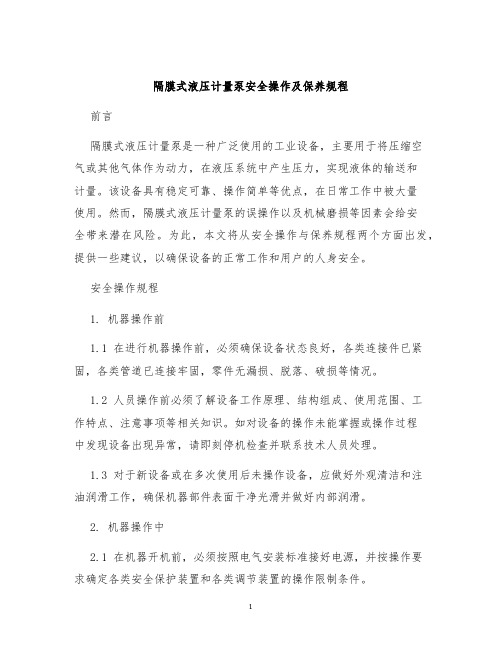 隔膜式液压计量泵安全操作及保养规程

前言

隔膜式液压计量泵是一种广泛使用的工业设备，主要用于将压缩空气或其他气体作为动力，在液压系统中产生压力，实现液体的输送和计量。该设备具有稳定可靠、操作简单等优点，在日常工作中被大量使用。然而，隔膜式液压计量泵的误操作以及机械磨损等因素会给安全带来潜在风险。为此，本文将从安全操作与保养规程两个方面出发，提供一些建议，以确保设备的正常工作和用户的人身安全。

安全操作规程

1. 机器操作前

1.1 在进行机器操作前，必须确保设备状态良好，各类连接件已紧固，各类管道已连接牢固，零件无漏损、脱落、破损等情况。

1.2 人员操作前必须了解设备工作原理、结构组成、使用范围、工作特点、注意事项等相关知识。如对设备的操作未能掌握或操作过程中发现设备出现异常，请即刻停机检查并联系技术人员处理。

1.3 对于新设备或在多次使用后未操作设备，应做好外观清洁和注油润滑工作，确保机器部件表面干净光滑并做好内部润滑。

2. 机器操作中

2.1 在机器开机前，必须按照电气安装标准接好电源，并按操作要求确定各类安全保护装置和各类调节装置的操作限制条件。

1